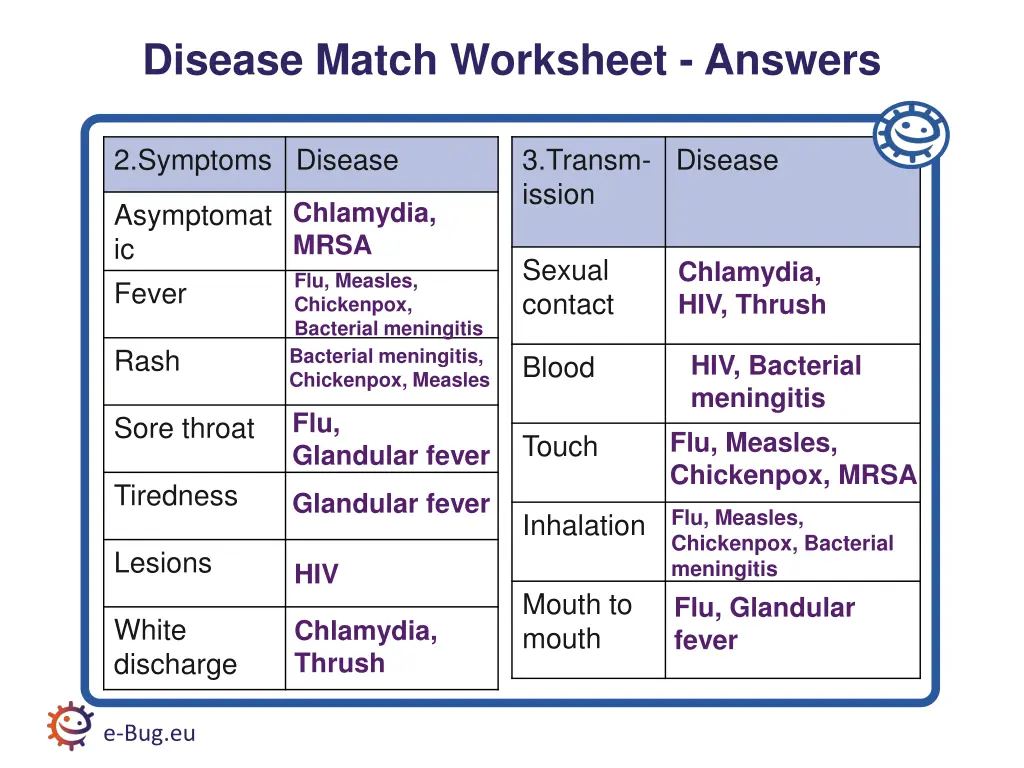 Disease Match Worksheet - Answers

| 2.Symptoms | Disease |
|---|---|
| Asymptomatic | Chlamydia, MRSA |
| Fever | Flu, Measles, Chickenpox, Bacterial meningitis |
| Rash | Bacterial meningitis, Chickenpox, Measles |
| Sore throat | Flu, Glandular fever |
| Tiredness | Glandular fever |
| Lesions | HIV |
| White discharge | Chlamydia, Thrush |

| 3.Transmission | Disease |
|---|---|
| Sexual contact | Chlamydia, HIV, Thrush |
| Blood | HIV, Bacterial meningitis |
| Touch | Flu, Measles, Chickenpox, MRSA |
| Inhalation | Flu, Measles, Chickenpox, Bacterial meningitis |
| Mouth to mouth | Flu, Glandular fever |

e-Bug.eu